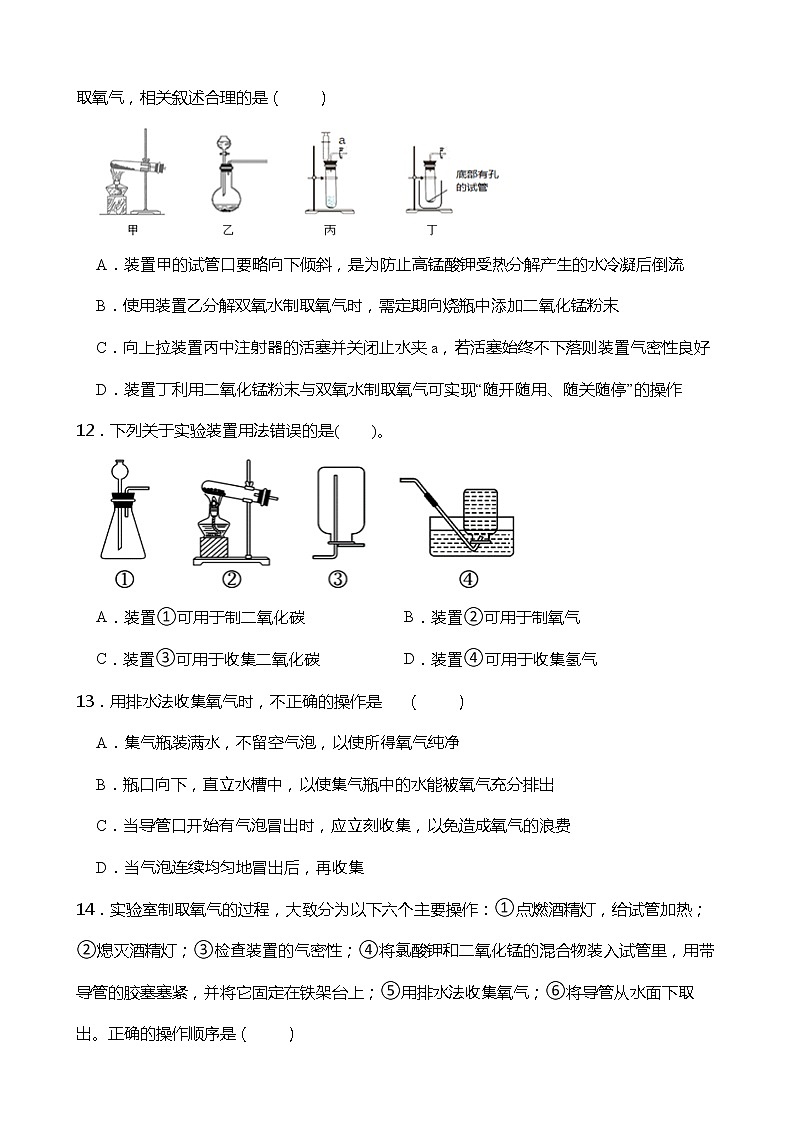 取氧气，相关叙述合理的是（　　）

a

底部有孔的试管

甲　　乙　　丙　　丁

A．装置甲的试管口要略向下倾斜，是为防止高锰酸钾受热分解产生的水冷凝后倒流

B．使用装置乙分解双氧水制取氧气时，需定期向烧瓶中添加二氧化锰粉末

C．向上拉装置丙中注射器的活塞并关闭止水夹 a，若活塞始终不下落则装置气密性良好

D．装置丁利用二氧化锰粉末与双氧水制取氧气可实现“随开随用、随关随停”的操作

12．下列关于实验装置用法错误的是(　　)。

①　　②　　③　　④

A．装置①可用于制二氧化碳　　B．装置②可用于制氧气

C．装置③可用于收集二氧化碳　　D．装置④可用于收集氢气

13．用排水法收集氧气时，不正确的操作是　（　　）

A．集气瓶装满水，不留空气泡，以使所得氧气纯净

B．瓶口向下，直立水槽中，以使集气瓶中的水能被氧气充分排出

C．当导管口开始有气泡冒出时，应立刻收集，以免造成氧气的浪费

D．当气泡连续均匀地冒出后，再收集

14．实验室制取氧气的过程，大致分为以下六个主要操作：①点燃酒精灯，给试管加热；②熄灭酒精灯；③检查装置的气密性；④将氯酸钾和二氧化锰的混合物装入试管里，用带导管的胶塞塞紧，并将它固定在铁架台上；⑤用排水法收集氧气；⑥将导管从水面下取出。正确的操作顺序是（　　）